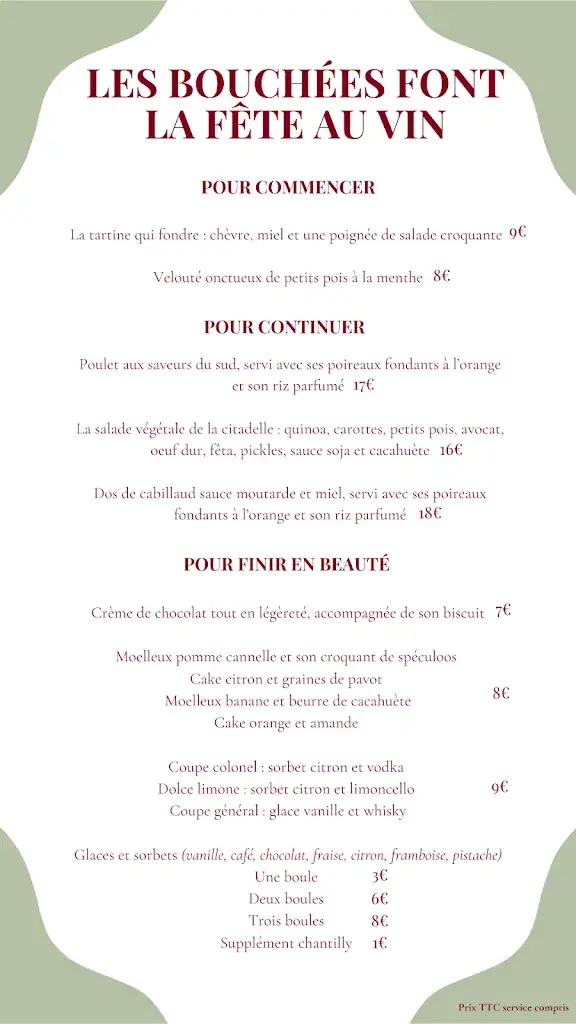 LES BOUCHÉES FONT LA FÊTE AU VIN

POUR COMMENCER

La tartine qui fondre : chèvre, miel et une poignée de salade croquante 9€

Velouté onctueux de petits pois à la menthe 8€

POUR CONTINUER

Poulet aux saveurs du sud, servi avec ses poireaux fondants à l'orange et son riz parfumé 17€

La salade végétale de la citadelle : quinoa, carottes, petits pois, avocat, oeuf dur, fêta, pickles, sauce soja et cacahuète 16€

Dos de cabillaud sauce moutarde et miel, servi avec ses poireaux fondants à l'orange et son riz parfumé 18€

POUR FINIR EN BEAUTÉ

Crème de chocolat tout en légèreté, accompagnée de son biscuit 7€

Moelleux pomme cannelle et son croquant de spéculoos
Cake citron et graines de pavot
Moelleux banane et beurre de cacahuète
Cake orange et amande
8€

Coupe colonel : sorbet citron et vodka
Dolce limone : sorbet citron et limoncello
Coupe général : glace vanille et whisky
9€

Glaces et sorbets (vanille, café, chocolat, fraise, citron, framboise, pistache)
Une boule 3€
Deux boules 6€
Trois boules 8€
Supplément chantilly 1€

Prix TTC service compris